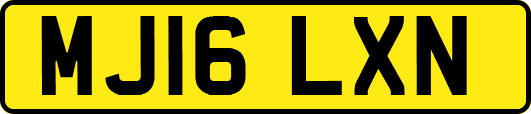 MJ16 LXN